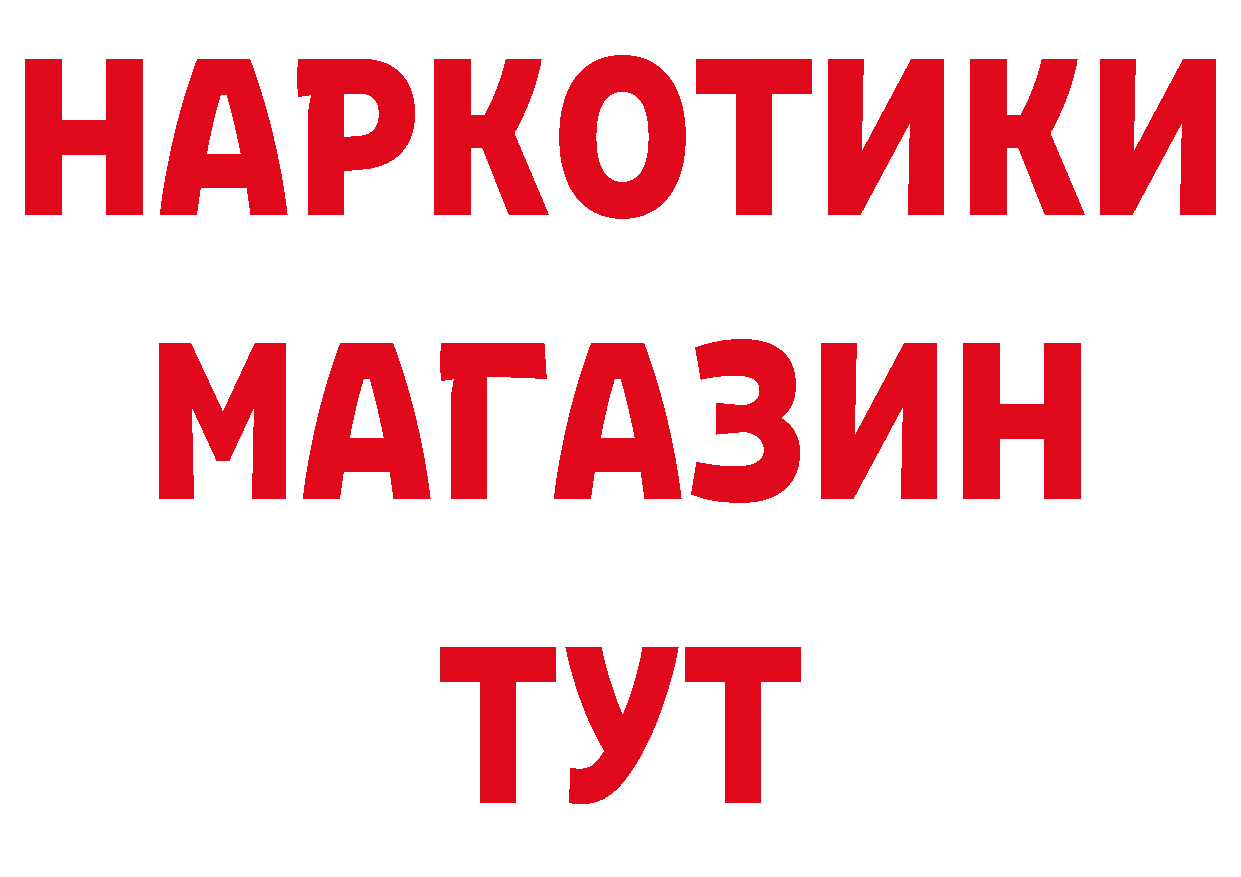 НАРКОТИКИ
МАГАЗИН
ТУТ